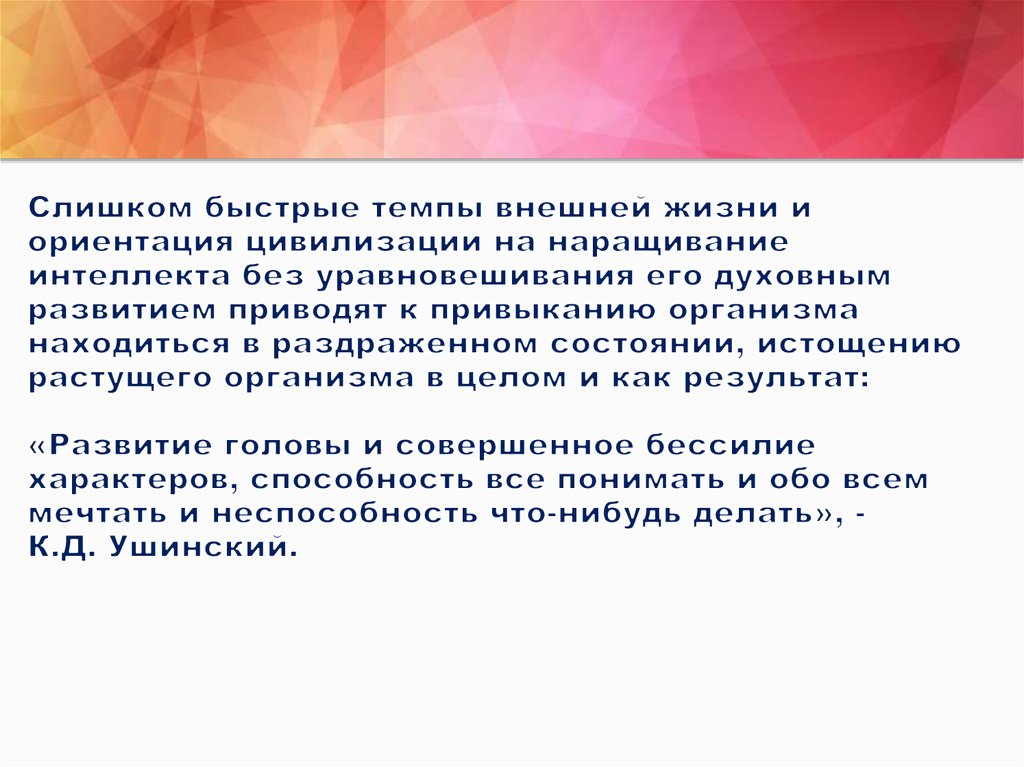 Слишком быстрые темпы внешней жизни и ориентация цивилизации на наращивание интеллекта без уравновешивания его духовным развитием приводят к привыканию организма находиться в раздраженном состоянии, истощению растущего организма в целом и как результат:

«Развитие головы и совершенное бессилие характеров, способность все понимать и обо всем мечтать и неспособность что-нибудь делать», - К.Д. Ушинский.